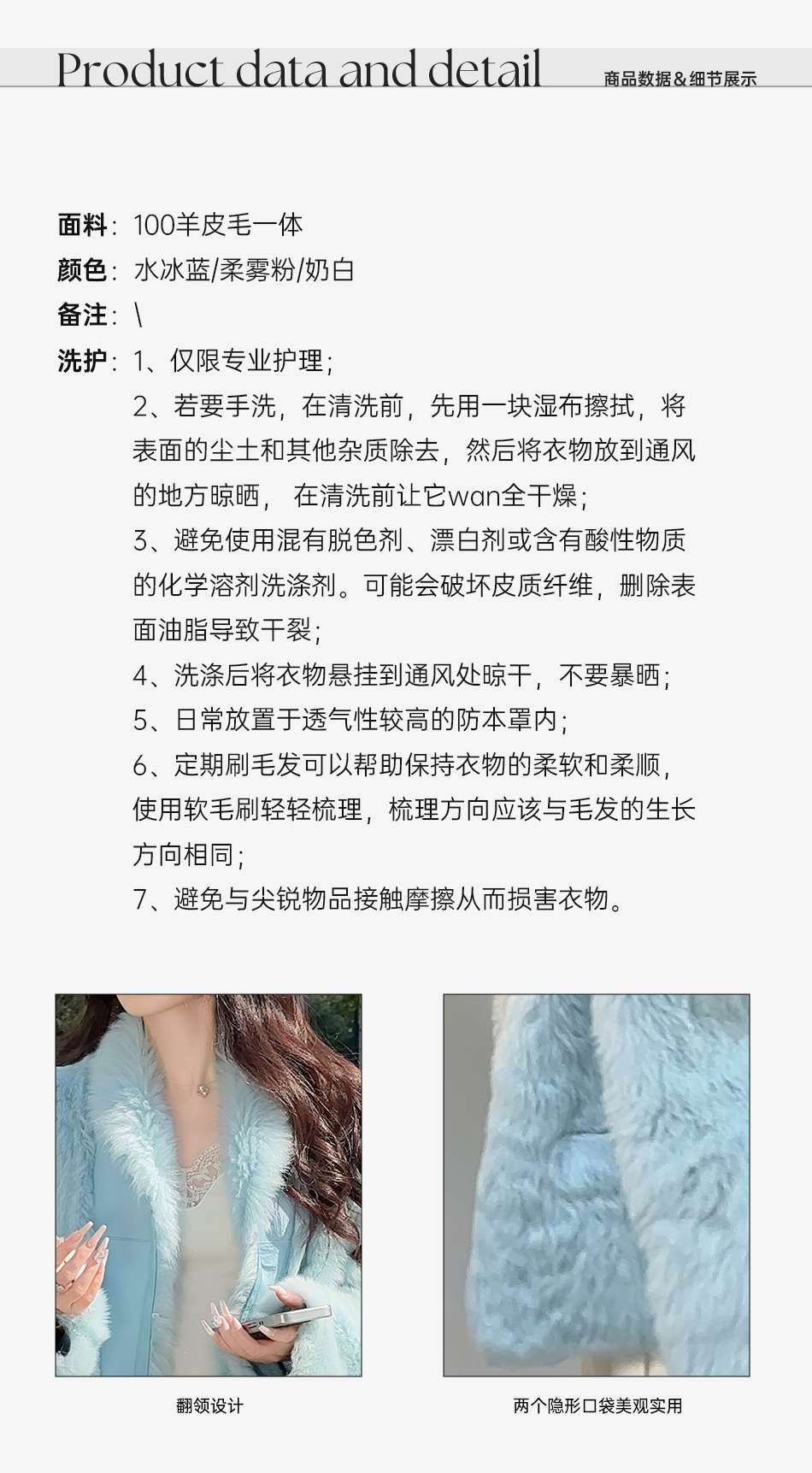 Product data and detail 商品数据&细节展示

面料：100羊皮毛一体

颜色：水冰蓝/柔雾粉/奶白

备注：\

洗护：1、仅限专业护理；

2、若要手洗，在清洗前，先用一块湿布擦拭，将表面的尘土和其他杂质除去，然后将衣物放到通风的地方晾晒，在清洗前让它wan全干燥；

3、避免使用混有脱色剂、漂白剂或含有酸性物质的化学溶剂洗涤剂。可能会破坏皮质纤维，删除表面油脂导致干裂；

4、洗涤后将衣物悬挂到通风处晾干，不要暴晒；

5、日常放置于透气性较高的防本罩内；

6、定期刷毛发可以帮助保持衣物的柔软和柔顺，使用软毛刷轻轻梳理，梳理方向应该与毛发的生长方向相同；

7、避免与尖锐物品接触摩擦从而损害衣物。

翻领设计

两个隐形口袋美观实用